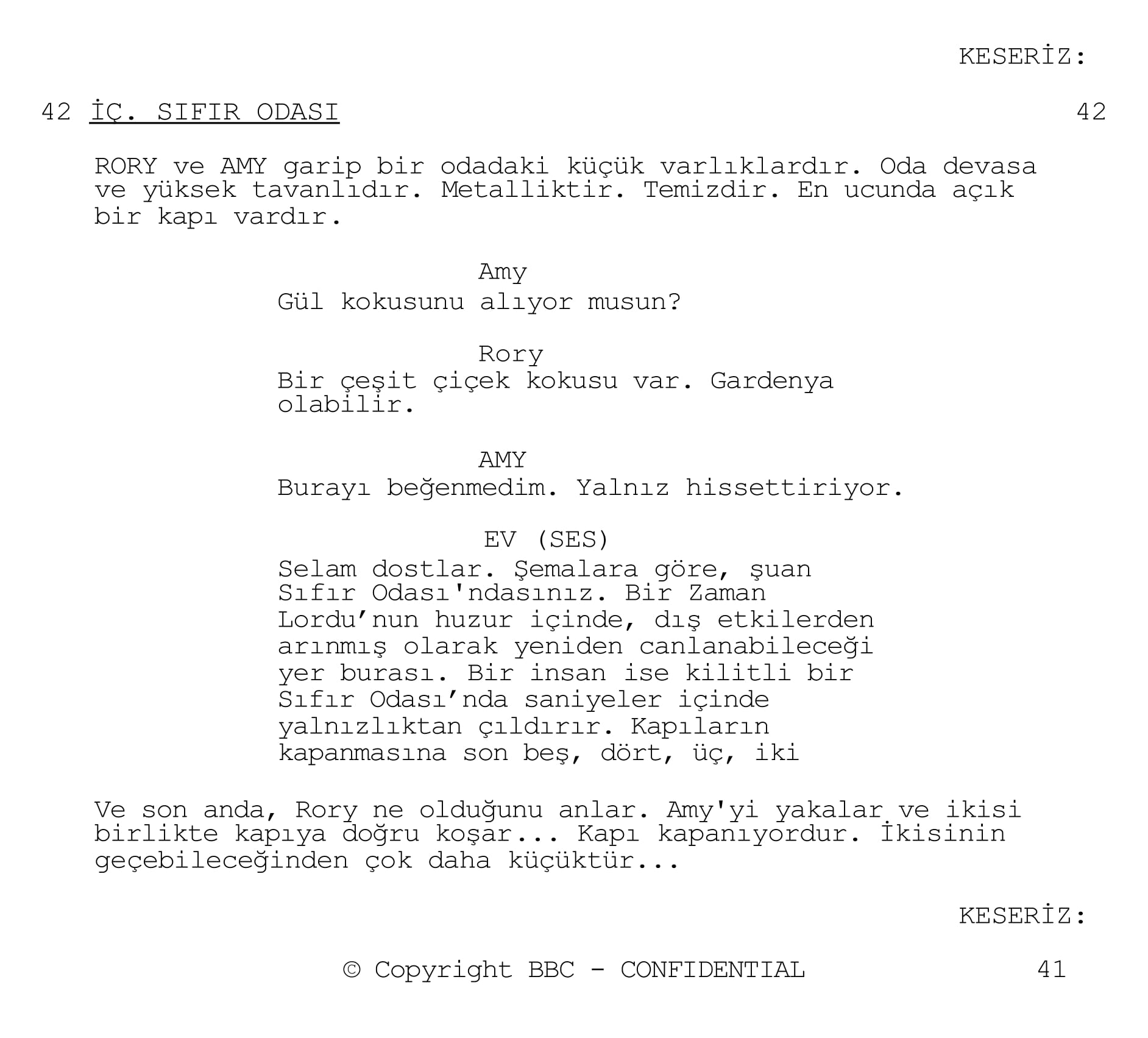 KESERİZ:

42 İÇ. SIFIR ODASI 42

RORY ve AMY garip bir odadaki küçük varlıklardır. Oda devasa ve yüksek tavanlıdır. Metalliktir. Temizdir. En ucunda açık bir kapı vardır.

Amy
Gül kokusunu alıyor musun?

Rory
Bir çeşit çiçek kokusu var. Gardenya olabilir.

AMY
Burayı beğenmedim. Yalnız hissettiriyor.

EV (SES)
Selam dostlar. Şemalara göre, şuan Sıfır Odası'ndasınız. Bir Zaman Lordu'nun huzur içinde, dış etkilerden arınmış olarak yeniden canlanabileceği yer burası. Bir insan ise kilitli bir Sıfır Odası'nda saniyeler içinde yalnızlıktan çıldırır. Kapıların kapanmasına son beş, dört, üç, iki

Ve son anda, Rory ne olduğunu anlar. Amy'yi yakalar ve ikisi birlikte kapıya doğru koşar... Kapı kapanıyordur. İkisinin geçebileceğinden çok daha küçüktür...

KESERİZ:

© Copyright BBC - CONFIDENTIAL 41